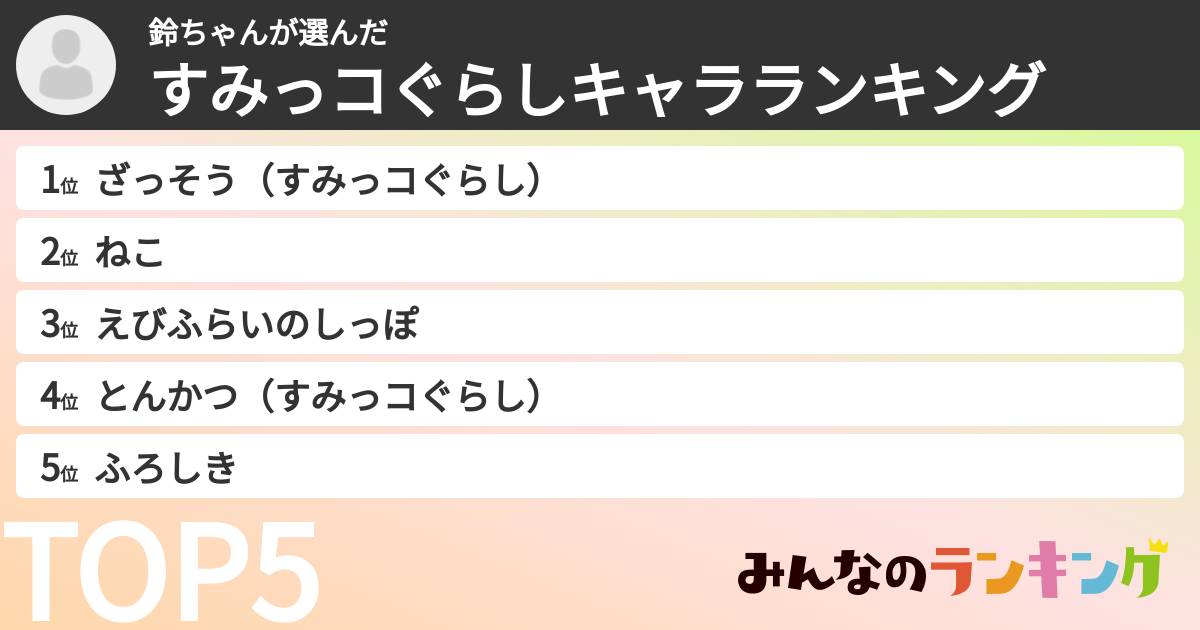 鈴ちゃんが選んだ
すみっコぐらしキャラランキング

1位 ざっそう（すみっコぐらし）
2位 ねこ
3位 えびふらいのしっぽ
4位 とんかつ（すみっコぐらし）
5位 ふろしき

TOP5

みんなのランキング